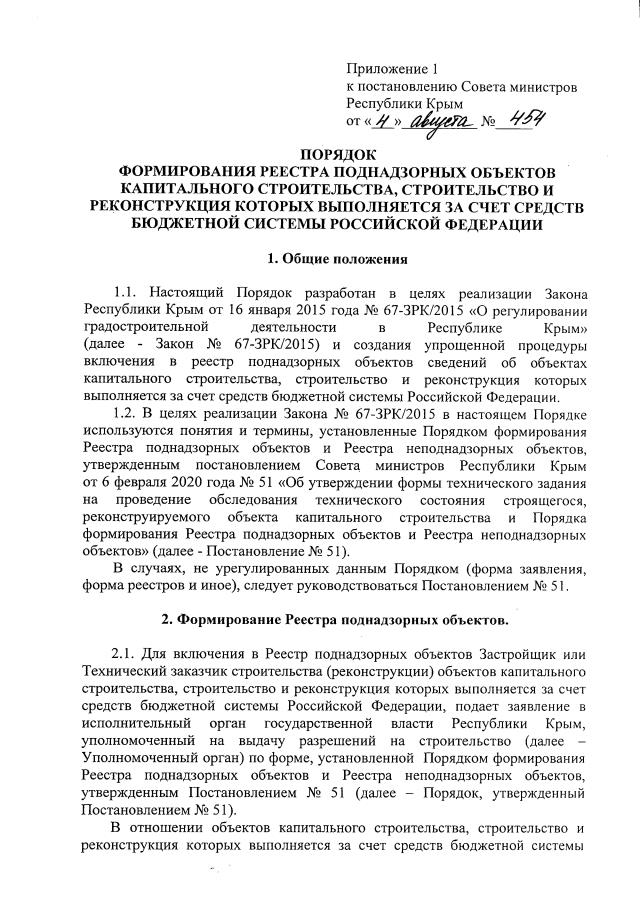 Приложение 1
к постановлению Совета министров
Республики Крым
от « 4 » августа № 454

ПОРЯДОК
ФОРМИРОВАНИЯ РЕЕСТРА ПОДНАДЗОРНЫХ ОБЪЕКТОВ КАПИТАЛЬНОГО СТРОИТЕЛЬСТВА, СТРОИТЕЛЬСТВО И РЕКОНСТРУКЦИЯ КОТОРЫХ ВЫПОЛНЯЕТСЯ ЗА СЧЕТ СРЕДСТВ БЮДЖЕТНОЙ СИСТЕМЫ РОССИЙСКОЙ ФЕДЕРАЦИИ

1. Общие положения

1.1. Настоящий Порядок разработан в целях реализации Закона Республики Крым от 16 января 2015 года № 67-ЗРК/2015 «О регулировании градостроительной деятельности в Республике Крым» (далее - Закон № 67-ЗРК/2015) и создания упрощенной процедуры включения в реестр поднадзорных объектов сведений об объектах капитального строительства, строительство и реконструкция которых выполняется за счет средств бюджетной системы Российской Федерации.

1.2. В целях реализации Закона № 67-ЗРК/2015 в настоящем Порядке используются понятия и термины, установленные Порядком формирования Реестра поднадзорных объектов и Реестра неподнадзорных объектов, утвержденным постановлением Совета министров Республики Крым от 6 февраля 2020 года № 51 «Об утверждении формы технического задания на проведение обследования технического состояния строящегося, реконструируемого объекта капитального строительства и Порядка формирования Реестра поднадзорных объектов и Реестра неподнадзорных объектов» (далее - Постановление № 51).

В случаях, не урегулированных данным Порядком (форма заявления, форма реестров и иное), следует руководствоваться Постановлением № 51.

2. Формирование Реестра поднадзорных объектов.

2.1. Для включения в Реестр поднадзорных объектов Застройщик или Технический заказчик строительства (реконструкции) объектов капитального строительства, строительство и реконструкция которых выполняется за счет средств бюджетной системы Российской Федерации, подает заявление в исполнительный орган государственной власти Республики Крым, уполномоченный на выдачу разрешений на строительство (далее – Уполномоченный орган) по форме, установленной Порядком формирования Реестра поднадзорных объектов и Реестра неподнадзорных объектов, утвержденным Постановлением № 51 (далее – Порядок, утвержденный Постановлением № 51).

В отношении объектов капитального строительства, строительство и реконструкция которых выполняется за счет средств бюджетной системы